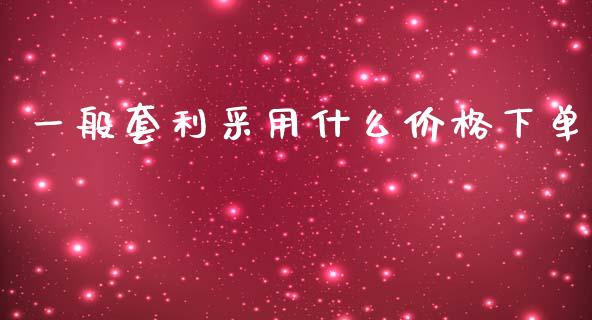 一般套利采用什么价格下单